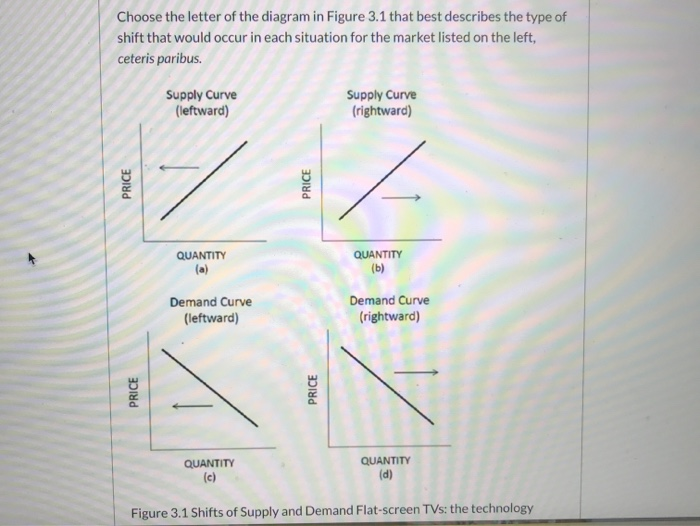 Choose the letter of the diagram in Figure 3.1 that best describes the type of shift that would occur in each situation for the market listed on the left, ceteris paribus.

Supply Curve
(leftward)

PRICE

QUANTITY
(a)

Supply Curve
(rightward)

PRICE

QUANTITY
(b)

Demand Curve
(leftward)

PRICE

QUANTITY
(c)

Demand Curve
(rightward)

PRICE

QUANTITY
(d)

Figure 3.1 Shifts of Supply and Demand Flat-screen TVs: the technology